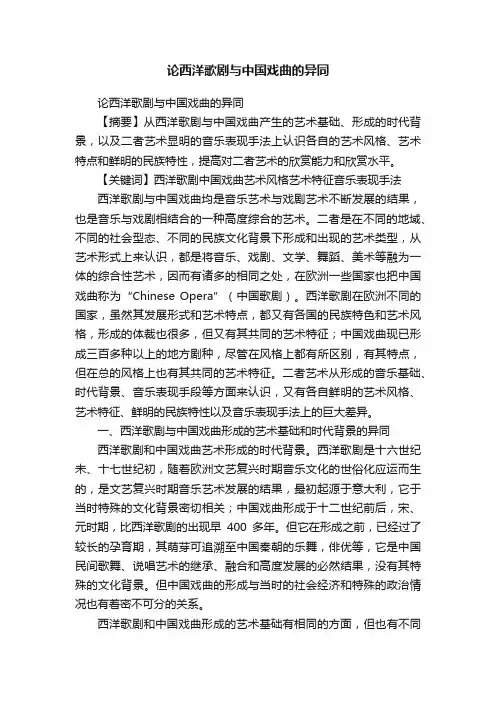 论西洋歌剧与中国戏曲的异同

论西洋歌剧与中国戏曲的异同

【摘要】从西洋歌剧与中国戏曲产生的艺术基础、形成的时代背景，以及二者艺术显明的音乐表现手法上认识各自的艺术风格、艺术特点和鲜明的民族特性，提高对二者艺术的欣赏能力和欣赏水平。

【关键词】西洋歌剧中国戏曲艺术风格艺术特征音乐表现手法

西洋歌剧与中国戏曲均是音乐艺术与戏剧艺术不断发展的结果，也是音乐与戏剧相结合的一种高度综合的艺术。二者是在不同的地域、不同的社会型态、不同的民族文化背景下形成和出现的艺术类型，从艺术形式上来认识，都是将音乐、戏剧、文学、舞蹈、美术等融为一体的综合性艺术，因而有诸多的相同之处，在欧洲一些国家也把中国戏曲称为“Chinese Opera”（中国歌剧）。西洋歌剧在欧洲不同的国家，虽然其发展形式和艺术特点，都又有各国的民族特色和艺术风格，形成的体裁也很多，但又有其共同的艺术特征；中国戏曲现已形成三百多种以上的地方剧种，尽管在风格上都有所区别，有其特点，但在总的风格上也有其共同的艺术特征。二者艺术从形成的音乐基础、时代背景、音乐表现手段等方面来认识，又有各自鲜明的艺术风格、艺术特征、鲜明的民族特性以及音乐表现手法上的巨大差异。

一、西洋歌剧与中国戏曲形成的艺术基础和时代背景的异同

西洋歌剧和中国戏曲艺术形成的时代背景。西洋歌剧是十六世纪末、十七世纪初，随着欧洲文艺复兴时期音乐文化的世俗化应运而生的，是文艺复兴时期音乐艺术发展的结果，最初起源于意大利，它于当时特殊的文化背景密切相关；中国戏曲形成于十二世纪前后，宋、元时期，比西洋歌剧的出现早 400 多年。但它在形成之前，已经过了较长的孕育期，其萌芽可追溯至中国秦朝的乐舞，俳优等，它是中国民间歌舞、说唱艺术的继承、融合和高度发展的必然结果，没有其特殊的文化背景。但中国戏曲的形成与当时的社会经济和特殊的政治情况也有着密不可分的关系。

西洋歌剧和中国戏曲形成的艺术基础有相同的方面，但也有不同